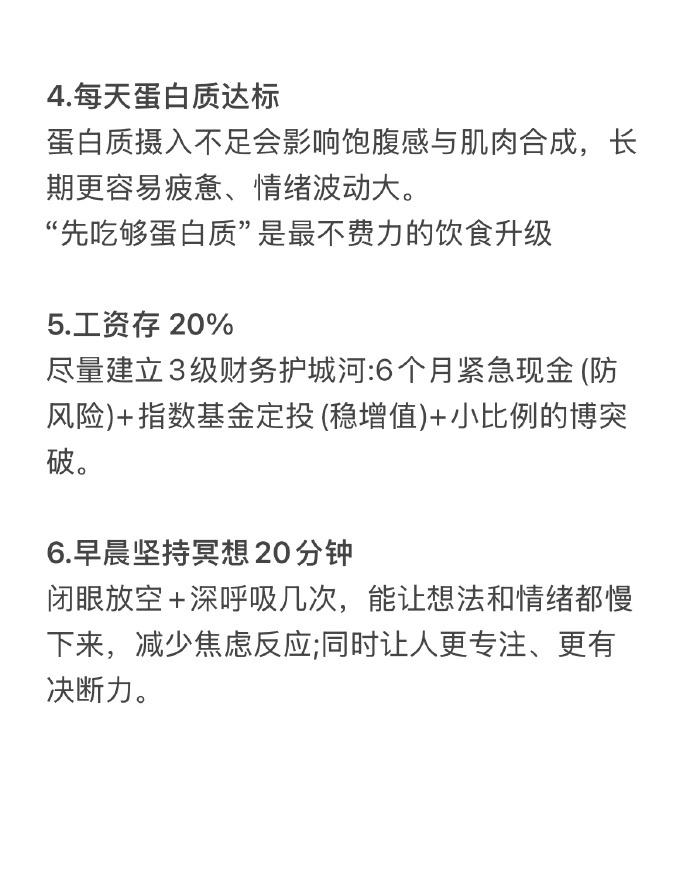 4.每天蛋白质达标
蛋白质摄入不足会影响饱腹感与肌肉合成，长期更容易疲惫、情绪波动大。
“先吃够蛋白质”是最不费力的饮食升级

5.工资存 20%
尽量建立3级财务护城河:6个月紧急现金 (防风险)+指数基金定投 (稳增值)+小比例的博突破。

6.早晨坚持冥想20分钟
闭眼放空+深呼吸几次，能让想法和情绪都慢下来，减少焦虑反应;同时让人更专注、更有决断力。